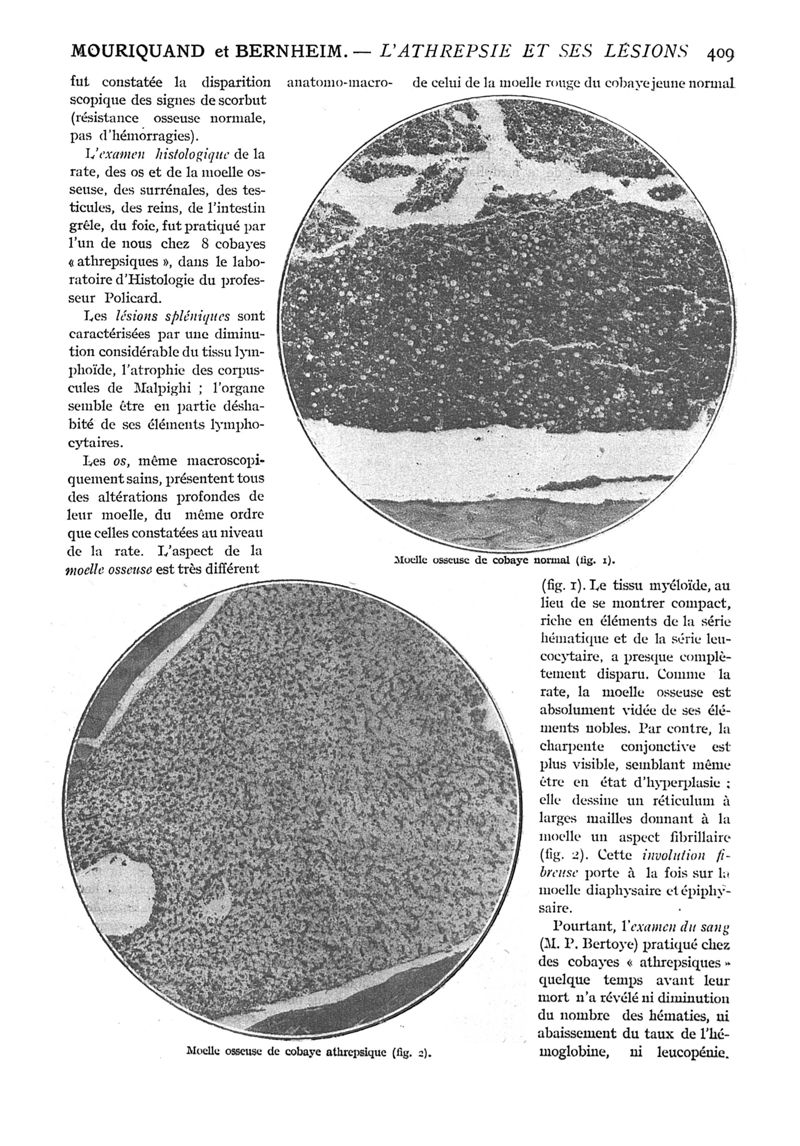 MOURIQUAND et BERNHEIM. — L'ATHREPSIE ET SES LÉSIONS 409

fut constatée la disparition anatomo-macroscopique des signes de scorbut (résistance osseuse normale, pas d'hémorragies).

L'examen histologique de la rate, des os et de la moelle osseuse, des surrénales, des testicules, des reins, de l'intestin grêle, du foie, fut pratiqué par l'un de nous chez 8 cobayes « athrepsiques », dans le laboratoire d'Histologie du professeur Policard.

Les lésions spléniques sont caractérisées par une diminution considérable du tissu lymphoïde, l'atrophie des corpuscules de Malpighi ; l'organe semble être en partie déshabité de ses éléments lymphocytaires.

Les os, même macroscopiquement sains, présentent tous des altérations profondes de leur moelle, du même ordre que celles constatées au niveau de la rate. L'aspect de la moelle osseuse est très différent de celui de la moelle rouge du cobaye jeune normal

Moelle osseuse de cobaye normal (fig. 1).

(fig. 1). Le tissu myéloïde, au lieu de se montrer compact, riche en éléments de la série hématique et de la série leucocytaire, a presque complètement disparu. Comme la rate, la moelle osseuse est absolument vidée de ses éléments nobles. Par contre, la charpente conjonctive est plus visible, semblant même être en état d'hyperplasie ; elle dessine un réticulum à larges mailles donnant à la moelle un aspect fibrillaire (fig. 2). Cette involution fibreuse porte à la fois sur la moelle diaphysaire et épiphysaire.

Pourtant, l'examen du sang (M. P. Bertoye) pratiqué chez des cobayes « athrepsiques » quelque temps avant leur mort n'a révélé ni diminution du nombre des hématies, ni abaissement du taux de l'hémoglobine, ni leucopénie.

Moelle osseuse de cobaye athrepsique (fig. 2).